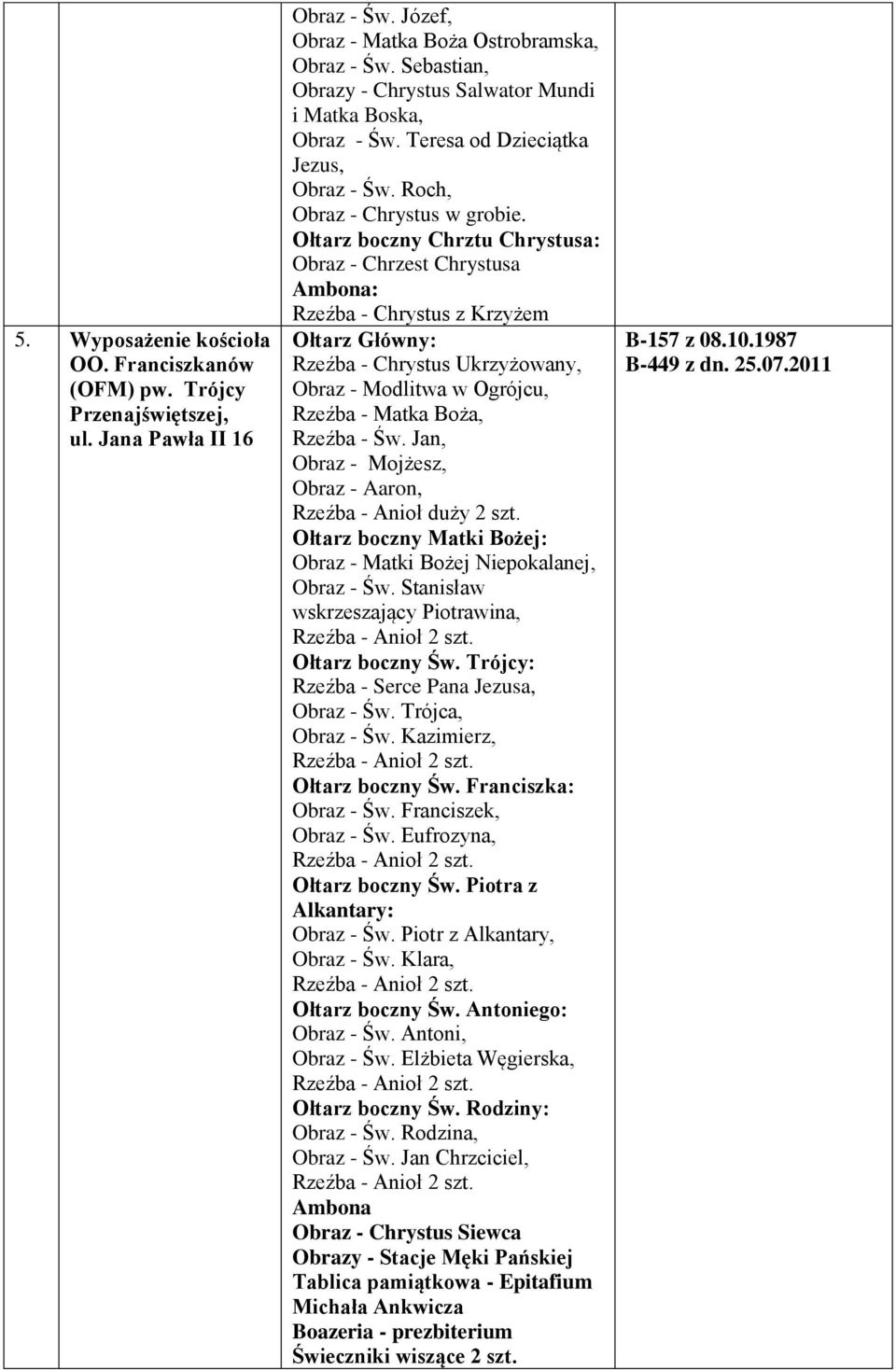 | | | | |
|---|---|---|---|
| | | Obraz - Św. Józef, Obraz - Matka Boża Ostrobramska, Obraz - Św. Sebastian, Obrazy - Chrystus Salwator Mundi i Matka Boska, Obraz - Św. Teresa od Dzieciątka Jezus, Obraz - Św. Roch, Obraz - Chrystus w grobie. Ołtarz boczny Chrztu Chrystusa: Obraz - Chrzest Chrystusa Ambona: Rzeźba - Chrystus z Krzyżem | |
| 5. | Wyposażenie kościoła OO. Franciszkanów (OFM) pw. Trójcy Przenajświętszej, ul. Jana Pawła II 16 | Ołtarz Główny: Rzeźba - Chrystus Ukrzyżowany, Obraz - Modlitwa w Ogrójcu, Rzeźba - Matka Boża, Rzeźba - Św. Jan, Obraz - Mojżesz, Obraz - Aaron, Rzeźba - Anioł duży 2 szt. Ołtarz boczny Matki Bożej: Obraz - Matki Bożej Niepokalanej, Obraz - Św. Stanisław wskrzeszający Piotrawina, Rzeźba - Anioł 2 szt. Ołtarz boczny Św. Trójcy: Rzeźba - Serce Pana Jezusa, Obraz - Św. Trójca, Obraz - Św. Kazimierz, Rzeźba - Anioł 2 szt. Ołtarz boczny Św. Franciszka: Obraz - Św. Franciszek, Obraz - Św. Eufrozyna, Rzeźba - Anioł 2 szt. Ołtarz boczny Św. Piotra z Alkantary: Obraz - Św. Piotr z Alkantary, Obraz - Św. Klara, Rzeźba - Anioł 2 szt. Ołtarz boczny Św. Antoniego: Obraz - Św. Antoni, Obraz - Św. Elżbieta Węgierska, Rzeźba - Anioł 2 szt. Ołtarz boczny Św. Rodziny: Obraz - Św. Rodzina, Obraz - Św. Jan Chrzciciel, Rzeźba - Anioł 2 szt. Ambona Obraz - Chrystus Siewca Obrazy - Stacje Męki Pańskiej Tablica pamiątkowa - Epitafium Michała Ankwicza Boazeria - prezbiterium Świeczniki wiszące 2 szt. | B-157 z 08.10.1987 B-449 z dn. 25.07.2011 |